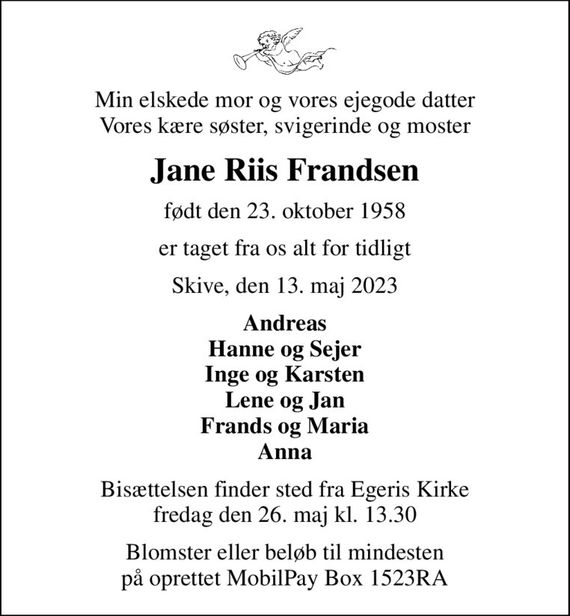 Min elskede mor og vores ejegode datter
Vores kære søster, svigerinde og moster

Jane Riis Frandsen

født den 23. oktober 1958

er taget fra os alt for tidligt

Skive, den 13. maj 2023

Andreas
Hanne og Sejer
Inge og Karsten
Lene og Jan
Frands og Maria
Anna

Bisættelsen finder sted fra Egeris Kirke
fredag den 26. maj kl. 13.30

Blomster eller beløb til mindesten
på oprettet MobilPay Box 1523RA